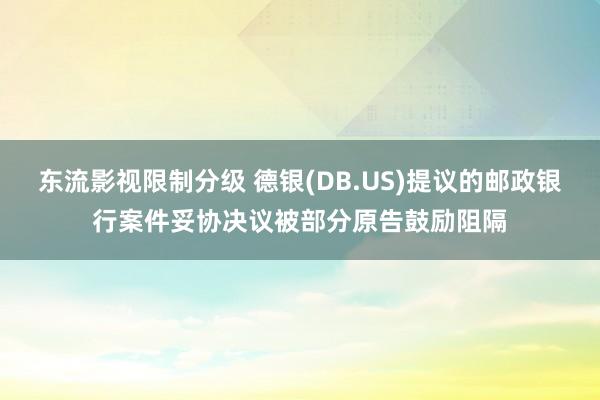 东流影视限制分级 德银(DB.US)提议的邮政银行案件妥协决议被部分原告鼓励阻隔